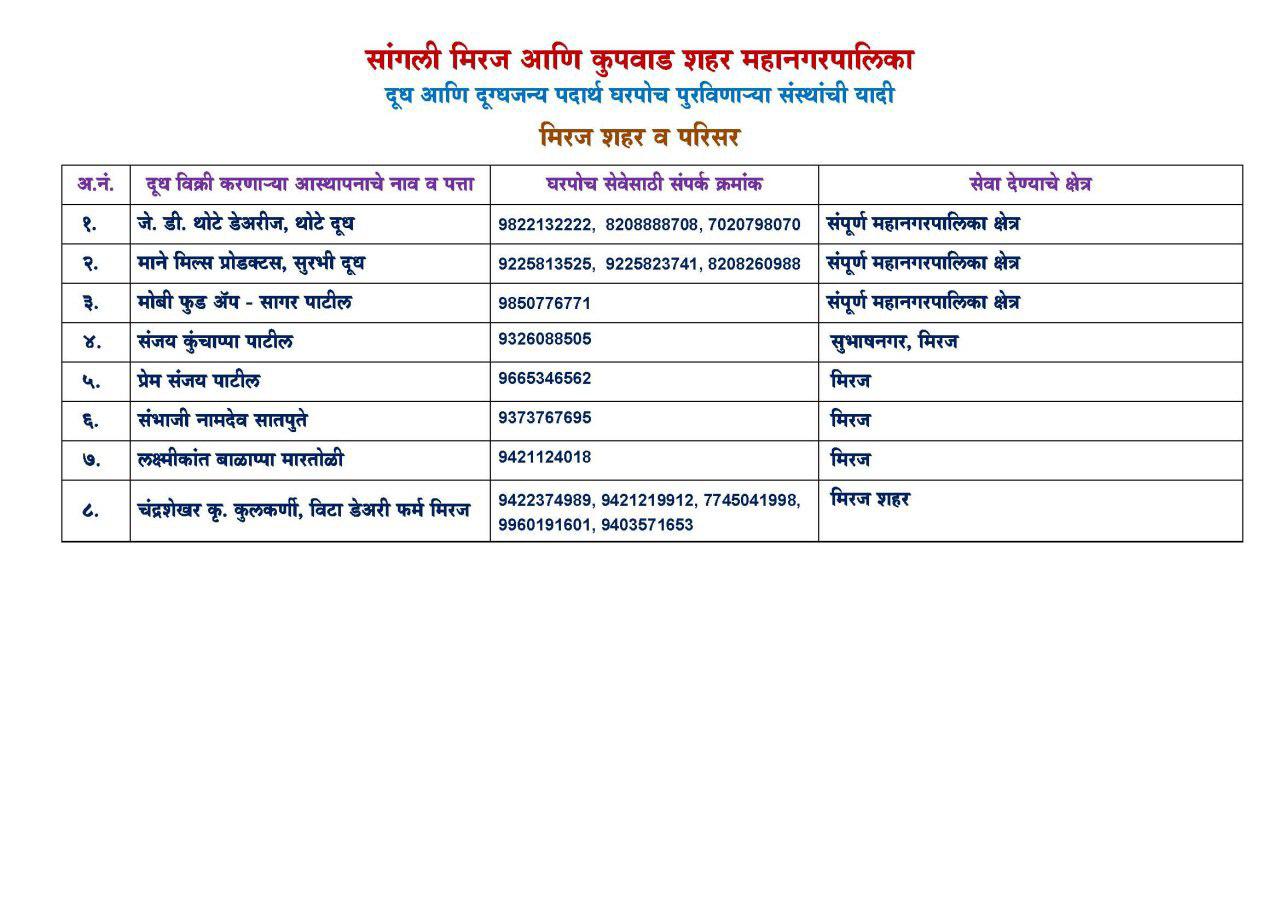 सांगली मिरज आणि कुपवाड शहर महानगरपालिका
दूध आणि दूग्धजन्य पदार्थ घरपोच पुरविणाऱ्या संस्थांची यादी
मिरज शहर व परिसर

| अ.नं. | दूध विक्री करणाऱ्या आस्थापनाचे नाव व पत्ता | घरपोच सेवेसाठी संपर्क क्रमांक | सेवा देण्याचे क्षेत्र |
|---|---|---|---|
| १. | जे. डी. थोटे डेअरीज, थोटे दूध | 9822132222, 8208888708, 7020798070 | संपूर्ण महानगरपालिका क्षेत्र |
| २. | माने मिल्स प्रोडक्टस, सुरभी दूध | 9225813525, 9225823741, 8208260988 | संपूर्ण महानगरपालिका क्षेत्र |
| ३. | मोबी फुड ॲप - सागर पाटील | 9850776771 | संपूर्ण महानगरपालिका क्षेत्र |
| ४. | संजय कुंचाप्पा पाटील | 9326088505 | सुभाषनगर, मिरज |
| ५. | प्रेम संजय पाटील | 9665346562 | मिरज |
| ६. | संभाजी नामदेव सातपुते | 9373767695 | मिरज |
| ७. | लक्ष्मीकांत बाळाप्पा मारतोळी | 9421124018 | मिरज |
| ८. | चंद्रशेखर कृ. कुलकर्णी, विटा डेअरी फर्म मिरज | 9422374989, 9421219912, 7745041998, 9960191601, 9403571653 | मिरज शहर |